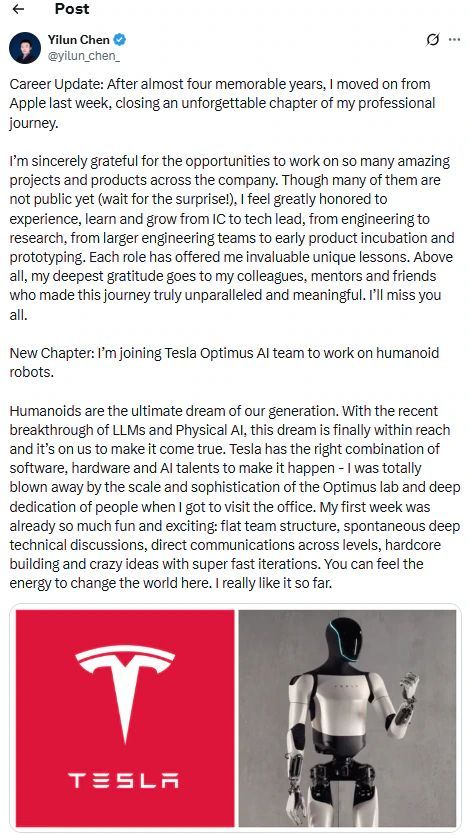 Post

Yilun Chen
@yilun_chen_

Career Update: After almost four memorable years, I moved on from Apple last week, closing an unforgettable chapter of my professional journey.

I'm sincerely grateful for the opportunities to work on so many amazing projects and products across the company. Though many of them are not public yet (wait for the surprise!), I feel greatly honored to experience, learn and grow from IC to tech lead, from engineering to research, from larger engineering teams to early product incubation and prototyping. Each role has offered me invaluable unique lessons. Above all, my deepest gratitude goes to my colleagues, mentors and friends who made this journey truly unparalleled and meaningful. I'll miss you all.

New Chapter: I'm joining Tesla Optimus AI team to work on humanoid robots.

Humanoids are the ultimate dream of our generation. With the recent breakthrough of LLMs and Physical AI, this dream is finally within reach and it's on us to make it come true. Tesla has the right combination of software, hardware and AI talents to make it happen - I was totally blown away by the scale and sophistication of the Optimus lab and deep dedication of people when I got to visit the office. My first week was already so much fun and exciting: flat team structure, spontaneous deep technical discussions, direct communications across levels, hardcore building and crazy ideas with super fast iterations. You can feel the energy to change the world here. I really like it so far.

TESLA